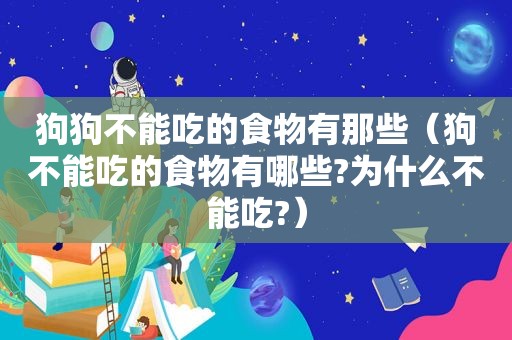 狗狗不能吃的食物有那些（狗不能吃的食物有哪些?为什么不能吃?）